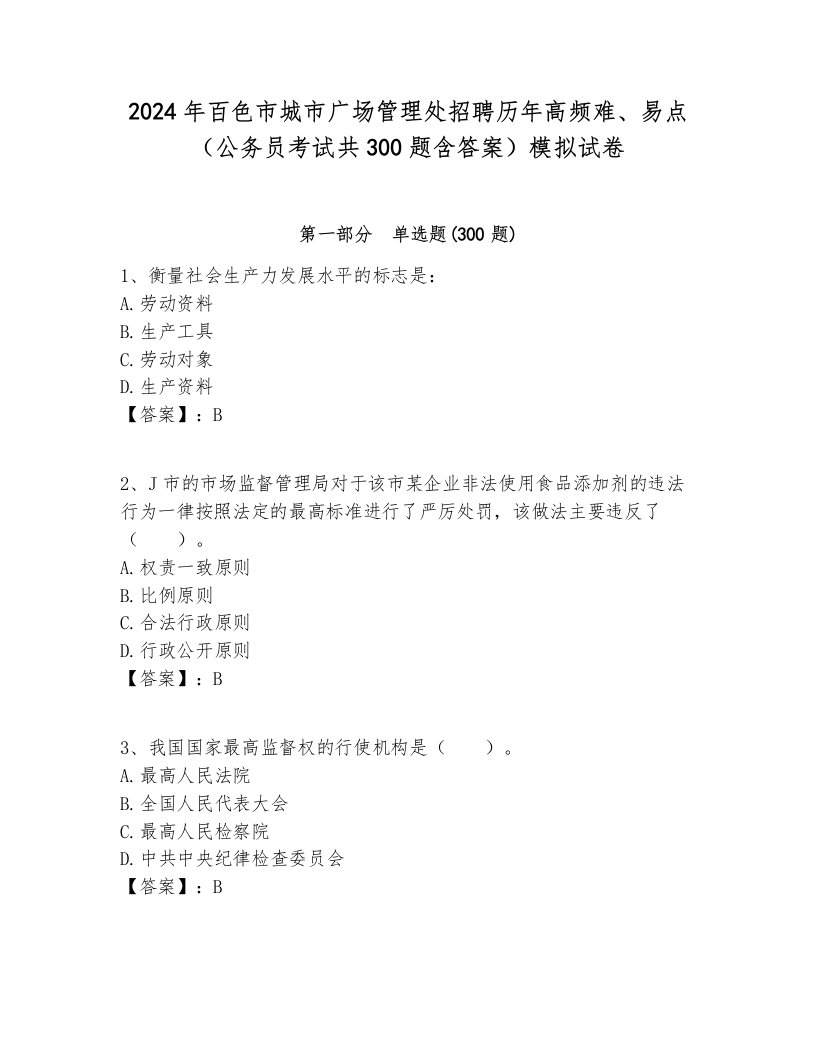 2024年百色市城市广场管理处招聘历年高频难、易点（公务员考试共300题含答案）模拟试卷

第一部分　单选题(300题)

1、衡量社会生产力发展水平的标志是：
A.劳动资料
B.生产工具
C.劳动对象
D.生产资料
【答案】：B

2、J市的市场监督管理局对于该市某企业非法使用食品添加剂的违法行为一律按照法定的最高标准进行了严厉处罚，该做法主要违反了（　　）。
A.权责一致原则
B.比例原则
C.合法行政原则
D.行政公开原则
【答案】：B

3、我国国家最高监督权的行使机构是（　　）。
A.最高人民法院
B.全国人民代表大会
C.最高人民检察院
D.中共中央纪律检查委员会
【答案】：B